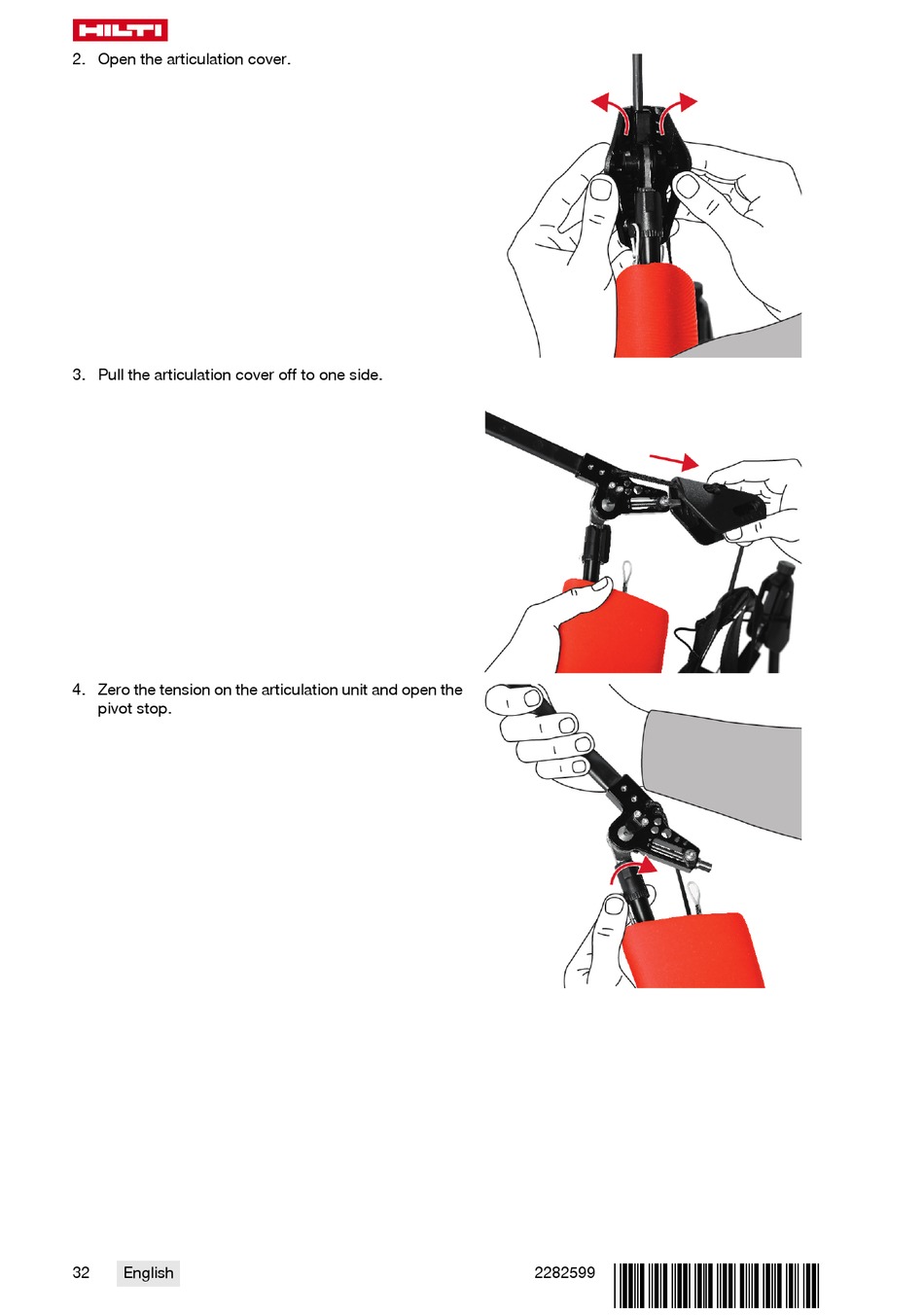 HILTI

2. Open the articulation cover.

3. Pull the articulation cover off to one side.

4. Zero the tension on the articulation unit and open the pivot stop.

32 English 2282599